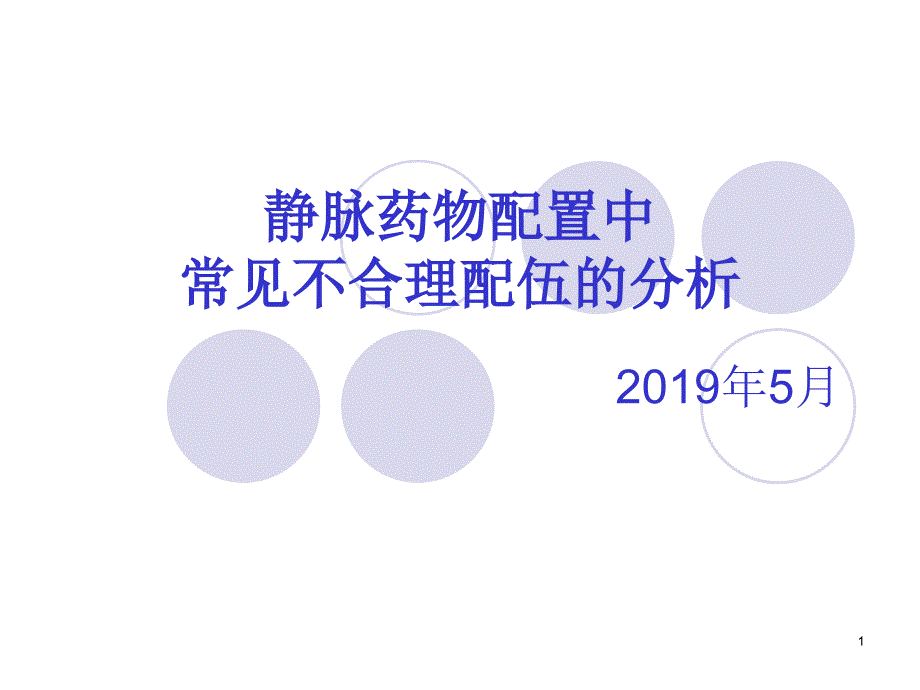 静脉药物配置中
常见不合理配伍的分析

2019年5月

1